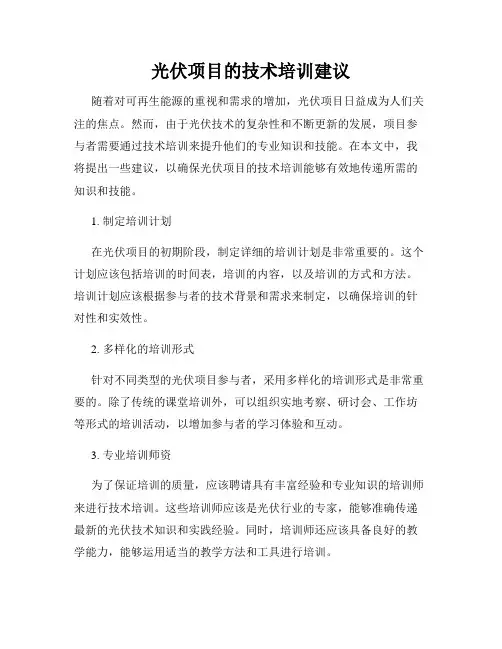 光伏项目的技术培训建议

随着对可再生能源的重视和需求的增加，光伏项目日益成为人们关注的焦点。然而，由于光伏技术的复杂性和不断更新的发展，项目参与者需要通过技术培训来提升他们的专业知识和技能。在本文中，我将提出一些建议，以确保光伏项目的技术培训能够有效地传递所需的知识和技能。

1. 制定培训计划

在光伏项目的初期阶段，制定详细的培训计划是非常重要的。这个计划应该包括培训的时间表，培训的内容，以及培训的方式和方法。培训计划应该根据参与者的技术背景和需求来制定，以确保培训的针对性和实效性。

2. 多样化的培训形式

针对不同类型的光伏项目参与者，采用多样化的培训形式是非常重要的。除了传统的课堂培训外，可以组织实地考察、研讨会、工作坊等形式的培训活动，以增加参与者的学习体验和互动。

3. 专业培训师资

为了保证培训的质量，应该聘请具有丰富经验和专业知识的培训师来进行技术培训。这些培训师应该是光伏行业的专家，能够准确传递最新的光伏技术知识和实践经验。同时，培训师还应该具备良好的教学能力，能够运用适当的教学方法和工具进行培训。